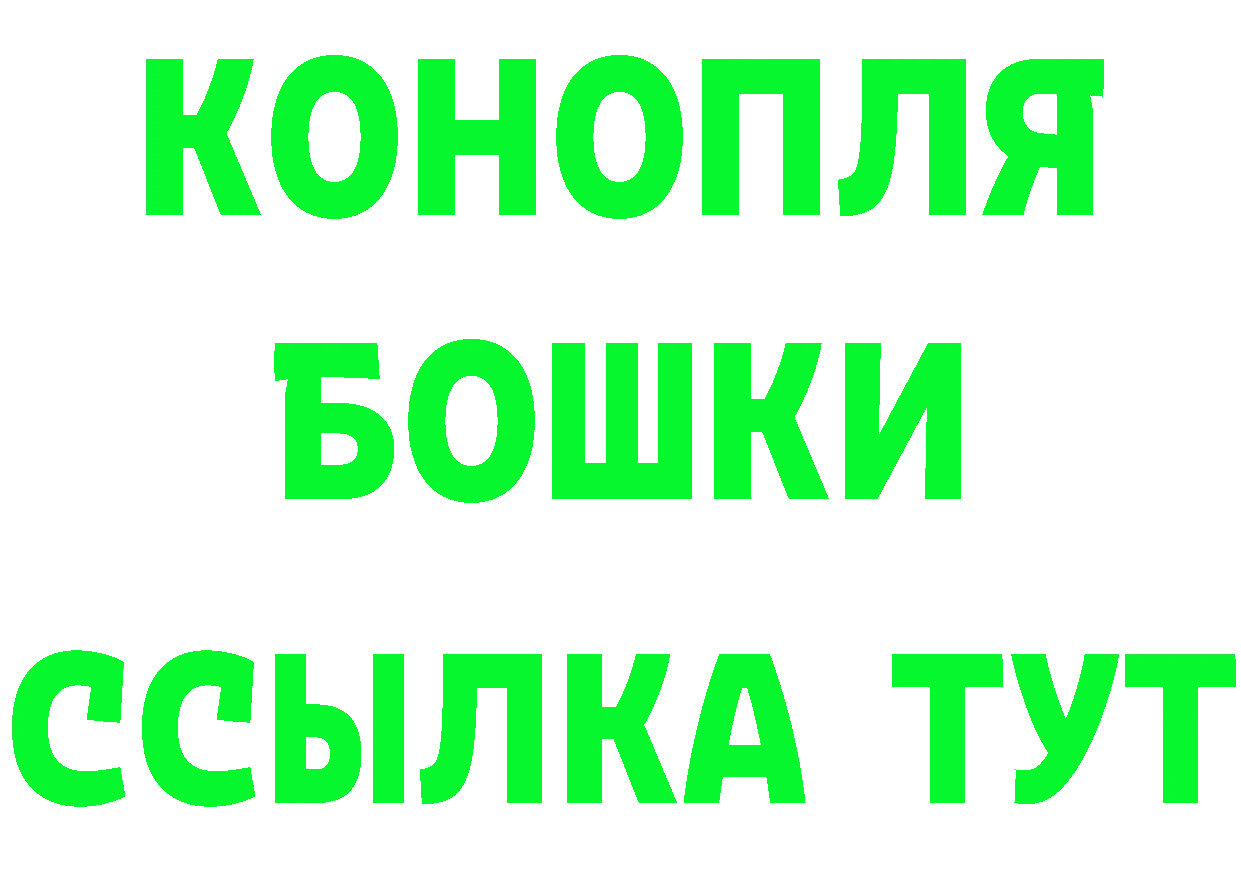 КОНОПЛЯ
БОШКИ
ССЫЛКА ТУТ